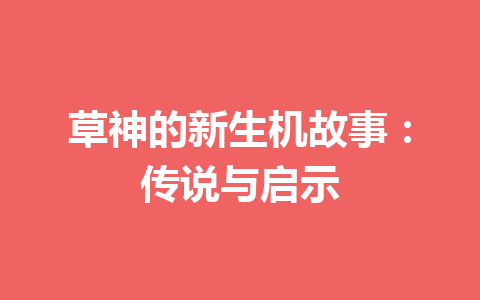 草神的新生机故事：传说与启示